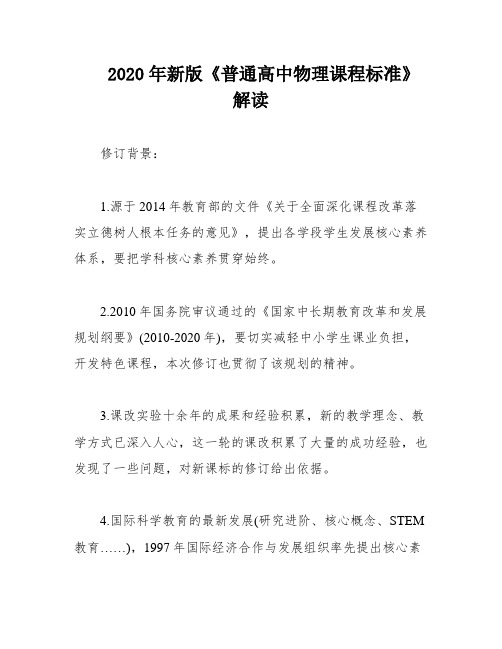 2020 年新版《普通高中物理课程标准》解读

修订背景：

1.源于 2014 年教育部的文件《关于全面深化课程改革落实立德树人根本任务的意见》，提出各学段学生发展核心素养体系，要把学科核心素养贯穿始终。

2.2010 年国务院审议通过的《国家中长期教育改革和发展规划纲要》(2010-2020 年)，要切实减轻中小学生课业负担，开发特色课程，本次修订也贯彻了该规划的精神。

3.课改实验十余年的成果和经验积累，新的教学理念、教学方式已深入人心，这一轮的课改积累了大量的成功经验，也发现了一些问题，对新课标的修订给出依据。

4.国际科学教育的最新发展(研究进阶、核心概念、STEM 教育……)，1997 年国际经济合作与发展组织率先提出核心素